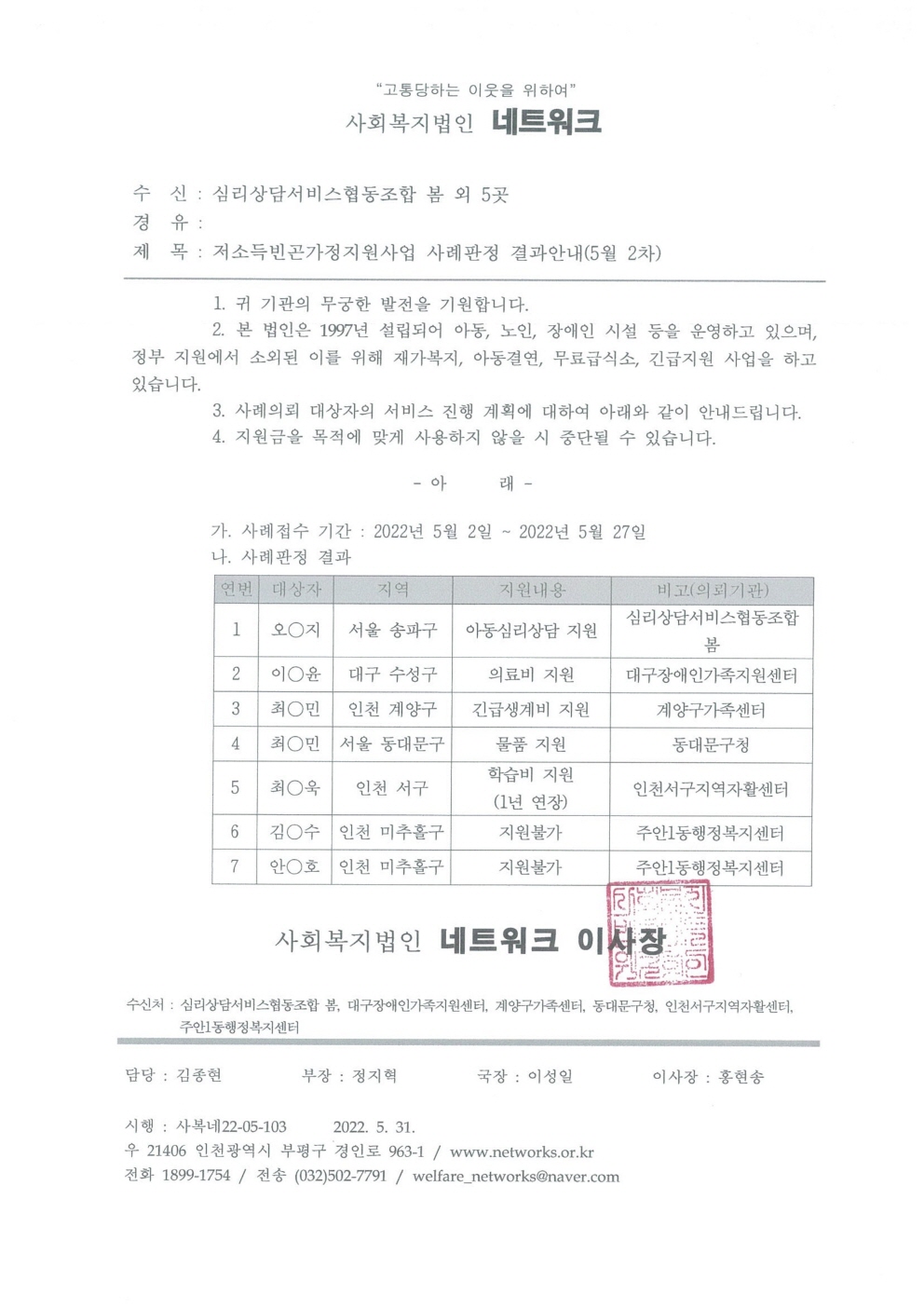 "고통당하는 이웃을 위하여"

사회복지법인 네트워크

수 신 : 심리상담서비스협동조합 봄 외 5곳
경 유 :
제 목 : 저소득빈곤가정지원사업 사례판정 결과안내(5월 2차)

1. 귀 기관의 무궁한 발전을 기원합니다.

2. 본 법인은 1997년 설립되어 아동, 노인, 장애인 시설 등을 운영하고 있으며, 정부 지원에서 소외된 이를 위해 재가복지, 아동결연, 무료급식소, 긴급지원 사업을 하고 있습니다.

3. 사례의뢰 대상자의 서비스 진행 계획에 대하여 아래와 같이 안내드립니다.

4. 지원금을 목적에 맞게 사용하지 않을 시 중단될 수 있습니다.

- 아 래 -

가. 사례접수 기간 : 2022년 5월 2일 ~ 2022년 5월 27일
나. 사례판정 결과

| 연번 | 대상자 | 지역 | 지원내용 | 비고(의뢰기관) |
|---|---|---|---|---|
| 1 | 오○지 | 서울 송파구 | 아동심리상담 지원 | 심리상담서비스협동조합 봄 |
| 2 | 이○윤 | 대구 수성구 | 의료비 지원 | 대구장애인가족지원센터 |
| 3 | 최○민 | 인천 계양구 | 긴급생계비 지원 | 계양구가족센터 |
| 4 | 최○민 | 서울 동대문구 | 물품 지원 | 동대문구청 |
| 5 | 최○욱 | 인천 서구 | 학습비 지원 (1년 연장) | 인천서구지역자활센터 |
| 6 | 김○수 | 인천 미추홀구 | 지원불가 | 주안1동행정복지센터 |
| 7 | 안○호 | 인천 미추홀구 | 지원불가 | 주안1동행정복지센터 |

사회복지법인 네트워크 이사장

수신처 : 심리상담서비스협동조합 봄, 대구장애인가족지원센터, 계양구가족센터, 동대문구청, 인천서구지역자활센터, 주안1동행정복지센터

담당 : 김종현 부장 : 정지혁 국장 : 이성일 이사장 : 홍현송

시행 : 사복네22-05-103 2022. 5. 31.
우 21406 인천광역시 부평구 경인로 963-1 / www.networks.or.kr
전화 1899-1754 / 전송 (032)502-7791 / welfare_networks@naver.com